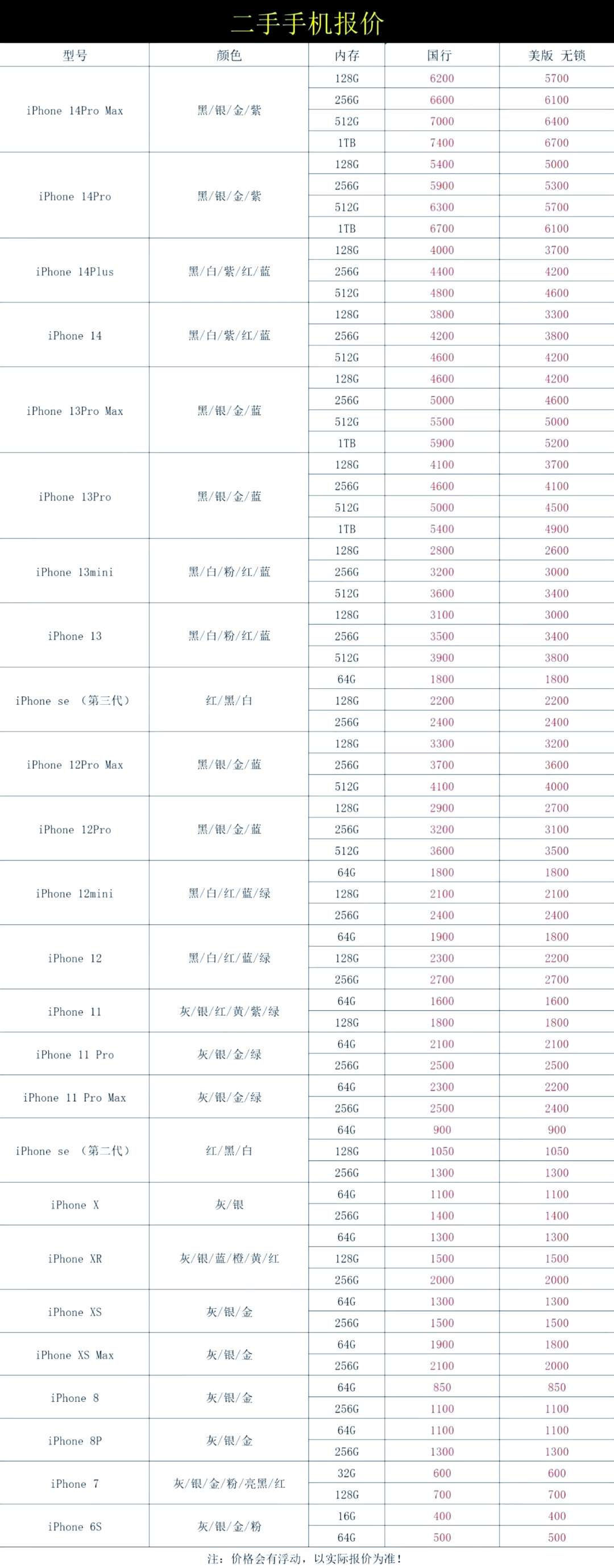 二手手机报价

| 型号 | 颜色 | 内存 | 国行 | 美版 无锁 |
|---|---|---|---|---|
| iPhone 14Pro Max | 黑/银/金/紫 | 128G | 6200 | 5700 |
| | | 256G | 6600 | 6100 |
| | | 512G | 7000 | 6400 |
| | | 1TB | 7400 | 6700 |
| iPhone 14Pro | 黑/银/金/紫 | 128G | 5400 | 5000 |
| | | 256G | 5900 | 5300 |
| | | 512G | 6300 | 5700 |
| | | 1TB | 6700 | 6100 |
| iPhone 14Plus | 黑/白/紫/红/蓝 | 128G | 4000 | 3700 |
| | | 256G | 4400 | 4200 |
| | | 512G | 4800 | 4600 |
| iPhone 14 | 黑/白/紫/红/蓝 | 128G | 3800 | 3300 |
| | | 256G | 4200 | 3800 |
| | | 512G | 4600 | 4200 |
| iPhone 13Pro Max | 黑/银/金/蓝 | 128G | 4600 | 4200 |
| | | 256G | 5000 | 4600 |
| | | 512G | 5500 | 5000 |
| | | 1TB | 5900 | 5200 |
| iPhone 13Pro | 黑/银/金/蓝 | 128G | 4100 | 3700 |
| | | 256G | 4600 | 4100 |
| | | 512G | 5000 | 4500 |
| | | 1TB | 5400 | 4900 |
| iPhone 13mini | 黑/白/粉/红/蓝 | 128G | 2800 | 2600 |
| | | 256G | 3200 | 3000 |
| | | 512G | 3600 | 3400 |
| iPhone 13 | 黑/白/粉/红/蓝 | 128G | 3100 | 3000 |
| | | 256G | 3500 | 3400 |
| | | 512G | 3900 | 3800 |
| iPhone se （第三代） | 红/黑/白 | 64G | 1800 | 1800 |
| | | 128G | 2200 | 2200 |
| | | 256G | 2400 | 2400 |
| iPhone 12Pro Max | 黑/银/金/蓝 | 128G | 3300 | 3200 |
| | | 256G | 3700 | 3600 |
| | | 512G | 4100 | 4000 |
| iPhone 12Pro | 黑/银/金/蓝 | 128G | 2900 | 2700 |
| | | 256G | 3200 | 3100 |
| | | 512G | 3600 | 3500 |
| iPhone 12mini | 黑/白/红/蓝/绿 | 64G | 1800 | 1800 |
| | | 128G | 2100 | 2100 |
| | | 256G | 2400 | 2400 |
| iPhone 12 | 黑/白/红/蓝/绿 | 64G | 1900 | 1800 |
| | | 128G | 2300 | 2200 |
| | | 256G | 2700 | 2700 |
| iPhone 11 | 灰/银/红/黄/紫/绿 | 64G | 1600 | 1600 |
| | | 128G | 1800 | 1800 |
| iPhone 11 Pro | 灰/银/金/绿 | 64G | 2100 | 2100 |
| | | 256G | 2500 | 2500 |
| iPhone 11 Pro Max | 灰/银/金/绿 | 64G | 2300 | 2200 |
| | | 256G | 2500 | 2400 |
| iPhone se （第二代） | 红/黑/白 | 64G | 900 | 900 |
| | | 128G | 1050 | 1050 |
| | | 256G | 1300 | 1300 |
| iPhone X | 灰/银 | 64G | 1100 | 1100 |
| | | 256G | 1400 | 1400 |
| iPhone XR | 灰/银/蓝/橙/黄/红 | 64G | 1300 | 1300 |
| | | 128G | 1500 | 1500 |
| | | 256G | 2000 | 2000 |
| iPhone XS | 灰/银/金 | 64G | 1300 | 1300 |
| | | 256G | 1500 | 1500 |
| iPhone XS Max | 灰/银/金 | 64G | 1900 | 1800 |
| | | 256G | 2100 | 2000 |
| iPhone 8 | 灰/银/金 | 64G | 850 | 850 |
| | | 256G | 1100 | 1100 |
| iPhone 8P | 灰/银/金 | 64G | 1100 | 1100 |
| | | 256G | 1300 | 1300 |
| iPhone 7 | 灰/银/金/粉/亮黑/红 | 32G | 600 | 600 |
| | | 128G | 700 | 700 |
| iPhone 6S | 灰/银/金/粉 | 16G | 400 | 400 |
| | | 64G | 500 | 500 |

注：价格会有浮动，以实际报价为准！